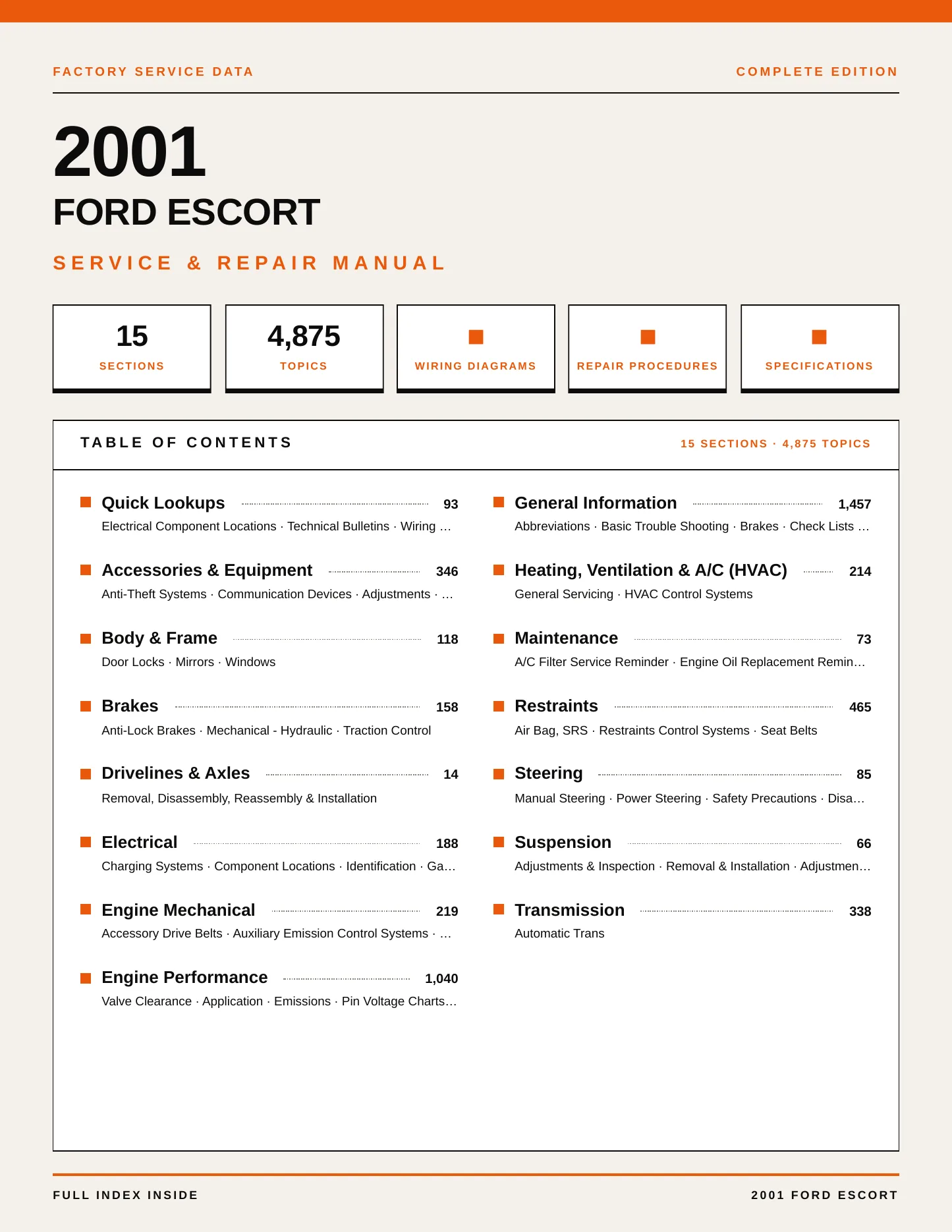 FACTORY SERVICE DATA

COMPLETE EDITION

2001

FORD ESCORT

SERVICE & REPAIR MANUAL

15
SECTIONS

4,875
TOPICS

WIRING DIAGRAMS

REPAIR PROCEDURES

SPECIFICATIONS

TABLE OF CONTENTS

15 SECTIONS · 4,875 TOPICS

Quick Lookups 93
Electrical Component Locations · Technical Bulletins · Wiring …

Accessories & Equipment 346
Anti-Theft Systems · Communication Devices · Adjustments · …

Body & Frame 118
Door Locks · Mirrors · Windows

Brakes 158
Anti-Lock Brakes · Mechanical - Hydraulic · Traction Control

Drivelines & Axles 14
Removal, Disassembly, Reassembly & Installation

Electrical 188
Charging Systems · Component Locations · Identification · Ga…

Engine Mechanical 219
Accessory Drive Belts · Auxiliary Emission Control Systems · …

Engine Performance 1,040
Valve Clearance · Application · Emissions · Pin Voltage Charts…

General Information 1,457
Abbreviations · Basic Trouble Shooting · Brakes · Check Lists …

Heating, Ventilation & A/C (HVAC) 214
General Servicing · HVAC Control Systems

Maintenance 73
A/C Filter Service Reminder · Engine Oil Replacement Remin…

Restraints 465
Air Bag, SRS · Restraints Control Systems · Seat Belts

Steering 85
Manual Steering · Power Steering · Safety Precautions · Disa…

Suspension 66
Adjustments & Inspection · Removal & Installation · Adjustmen…

Transmission 338
Automatic Trans

FULL INDEX INSIDE

2001 FORD ESCORT